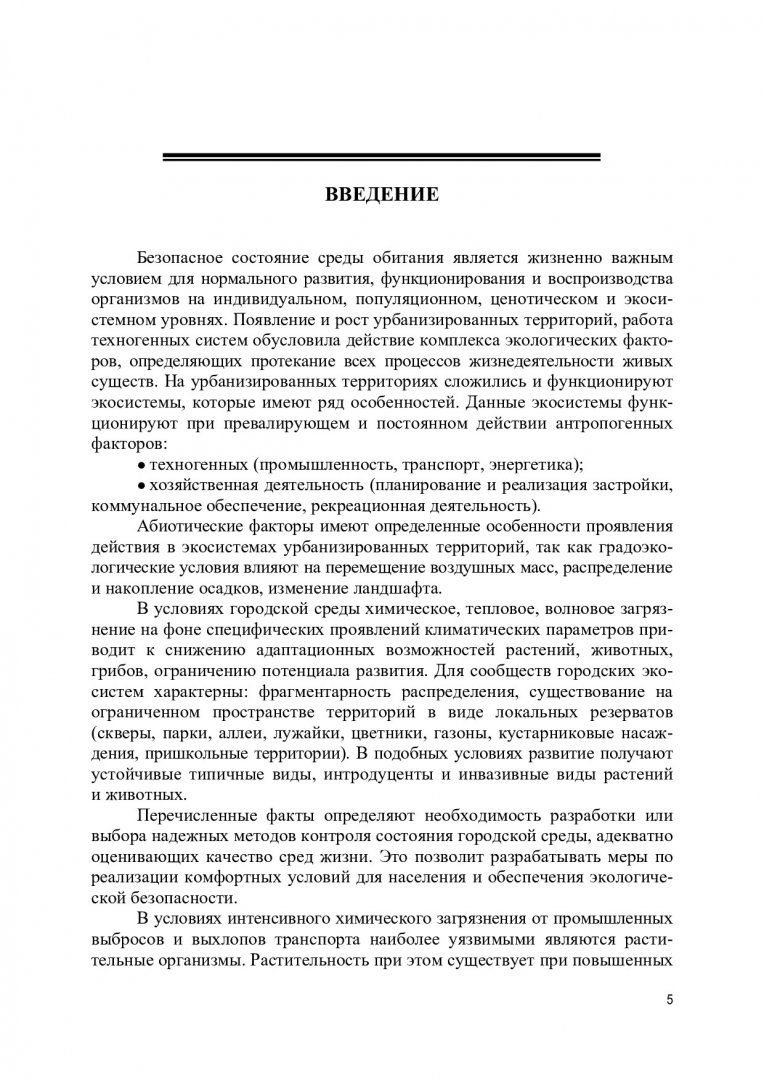 ВВЕДЕНИЕ

Безопасное состояние среды обитания является жизненно важным условием для нормального развития, функционирования и воспроизводства организмов на индивидуальном, популяционном, ценотическом и экосистемном уровнях. Появление и рост урбанизированных территорий, работа техногенных систем обусловила действие комплекса экологических факторов, определяющих протекание всех процессов жизнедеятельности живых существ. На урбанизированных территориях сложились и функционируют экосистемы, которые имеют ряд особенностей. Данные экосистемы функционируют при превалирующем и постоянном действии антропогенных факторов:

• техногенных (промышленность, транспорт, энергетика);
• хозяйственная деятельность (планирование и реализация застройки, коммунальное обеспечение, рекреационная деятельность).

Абиотические факторы имеют определенные особенности проявления действия в экосистемах урбанизированных территорий, так как градоэкологические условия влияют на перемещение воздушных масс, распределение и накопление осадков, изменение ландшафта.

В условиях городской среды химическое, тепловое, волновое загрязнение на фоне специфических проявлений климатических параметров приводит к снижению адаптационных возможностей растений, животных, грибов, ограничению потенциала развития. Для сообществ городских экосистем характерны: фрагментарность распределения, существование на ограниченном пространстве территорий в виде локальных резерватов (скверы, парки, аллеи, лужайки, цветники, газоны, кустарниковые насаждения, пришкольные территории). В подобных условиях развитие получают устойчивые типичные виды, интродуценты и инвазивные виды растений и животных.

Перечисленные факты определяют необходимость разработки или выбора надежных методов контроля состояния городской среды, адекватно оценивающих качество сред жизни. Это позволит разрабатывать меры по реализации комфортных условий для населения и обеспечения экологической безопасности.

В условиях интенсивного химического загрязнения от промышленных выбросов и выхлопов транспорта наиболее уязвимыми являются растительные организмы. Растительность при этом существует при повышенных

5